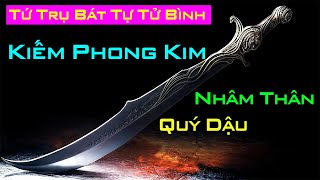 Tứ Trụ Bát Tự Tử Bình

Kiếm Phong Kim

Nhâm Thân

Quý Dậu